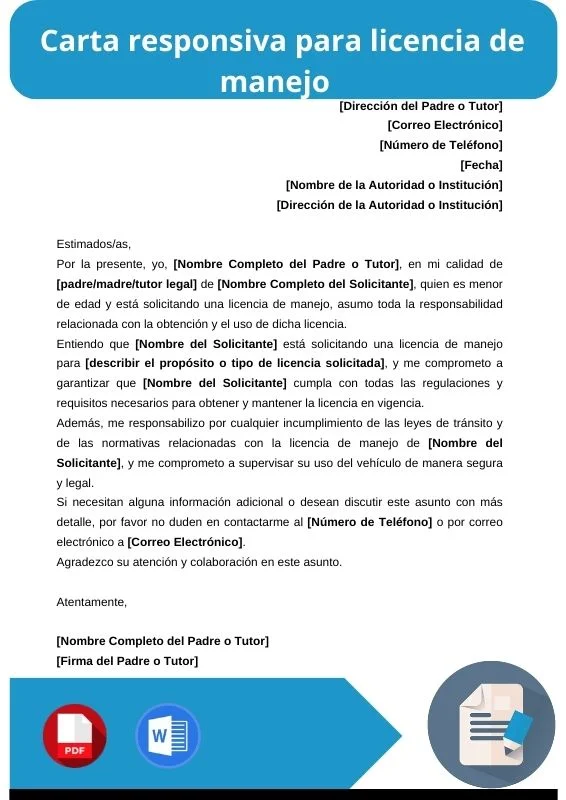 Carta responsiva para licencia de manejo

[Dirección del Padre o Tutor]
[Correo Electrónico]
[Número de Teléfono]
[Fecha]
[Nombre de la Autoridad o Institución]
[Dirección de la Autoridad o Institución]

Estimados/as,
Por la presente, yo, [Nombre Completo del Padre o Tutor], en mi calidad de [padre/madre/tutor legal] de [Nombre Completo del Solicitante], quien es menor de edad y está solicitando una licencia de manejo, asumo toda la responsabilidad relacionada con la obtención y el uso de dicha licencia.
Entiendo que [Nombre del Solicitante] está solicitando una licencia de manejo para [describir el propósito o tipo de licencia solicitada], y me comprometo a garantizar que [Nombre del Solicitante] cumpla con todas las regulaciones y requisitos necesarios para obtener y mantener la licencia en vigencia.
Además, me responsabilizo por cualquier incumplimiento de las leyes de tránsito y de las normativas relacionadas con la licencia de manejo de [Nombre del Solicitante], y me comprometo a supervisar su uso del vehículo de manera segura y legal.
Si necesitan alguna información adicional o desean discutir este asunto con más detalle, por favor no duden en contactarme al [Número de Teléfono] o por correo electrónico a [Correo Electrónico].
Agradezco su atención y colaboración en este asunto.

Atentamente,

[Nombre Completo del Padre o Tutor]
[Firma del Padre o Tutor]

PDF
W